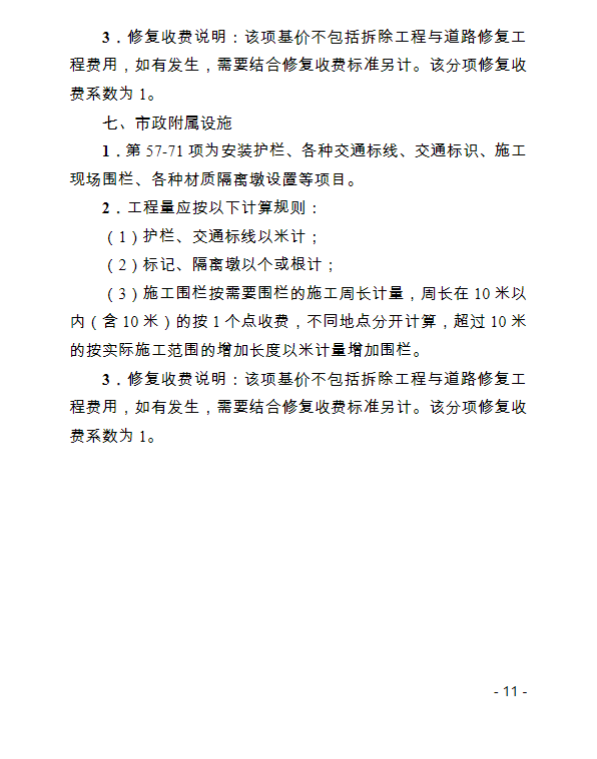 3．修复收费说明：该项基价不包括拆除工程与道路修复工程费用，如有发生，需要结合修复收费标准另计。该分项修复收费系数为 1。

七、市政附属设施

1．第 57-71 项为安装护栏、各种交通标线、交通标识、施工现场围栏、各种材质隔离墩设置等项目。

2．工程量应按以下计算规则：

（1）护栏、交通标线以米计；

（2）标记、隔离墩以个或根计；

（3）施工围栏按需要围栏的施工周长计量，周长在 10 米以内（含 10 米）的按 1 个点收费，不同地点分开计算，超过 10 米的按实际施工范围的增加长度以米计量增加围栏。

3．修复收费说明：该项基价不包括拆除工程与道路修复工程费用，如有发生，需要结合修复收费标准另计。该分项修复收费系数为 1。

- 11 -